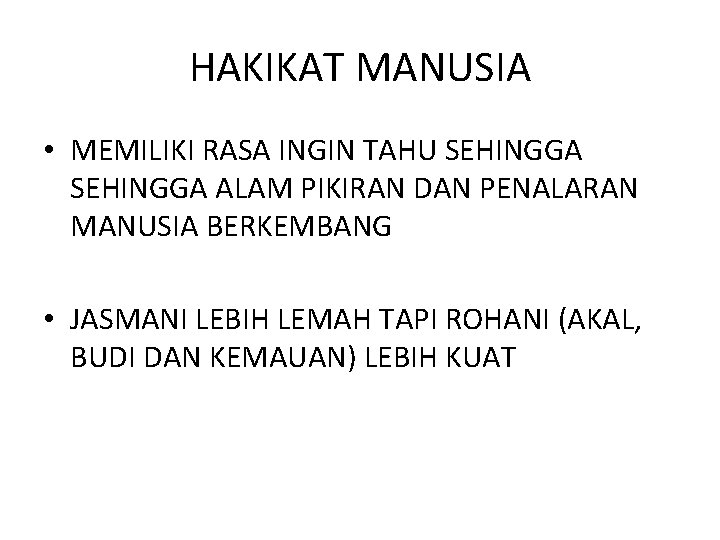 HAKIKAT MANUSIA

• MEMILIKI RASA INGIN TAHU SEHINGGA SEHINGGA ALAM PIKIRAN DAN PENALARAN MANUSIA BERKEMBANG

• JASMANI LEBIH LEMAH TAPI ROHANI (AKAL, BUDI DAN KEMAUAN) LEBIH KUAT